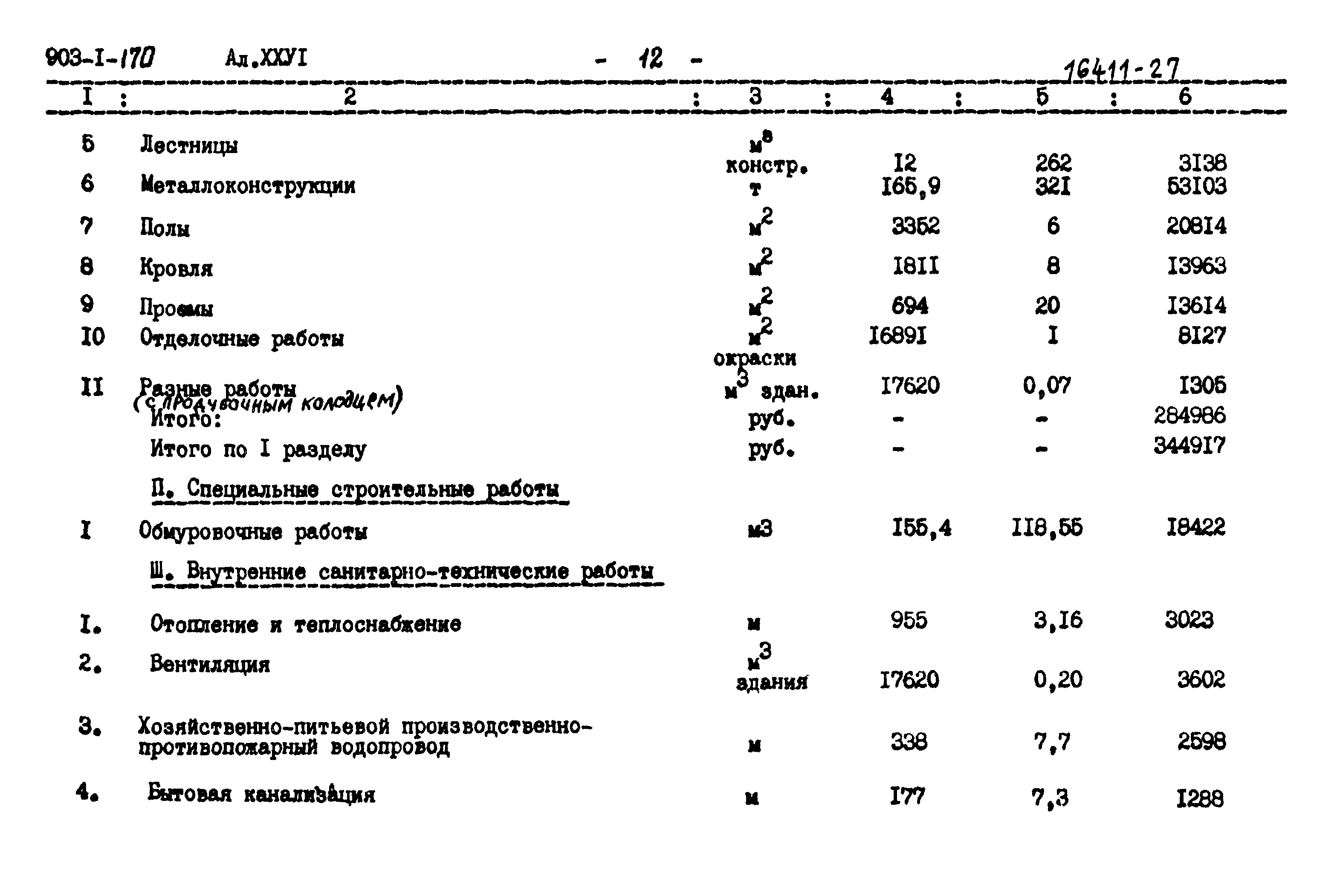 903-I-170 Ал.XXУI - 12 - 16411-27

| I | 2 | 3 | 4 | 5 | 6 |
|---|---|---|---|---|---|
| 5 | Лестницы | $м^3$ констр. | I2 | 262 | 3I38 |
| 6 | Металлоконструкции | т | I65,9 | 32I | 53I03 |
| 7 | Полы | $м^2$ | 3352 | 6 | 208I4 |
| 8 | Кровля | $м^2$ | I8II | 8 | I3963 |
| 9 | Проемы | $м^2$ | 694 | 20 | I36I4 |
| I0 | Отделочные работы | $м^2$ окраски | I689I | I | 8I27 |
| II | Разные работы (с продувочным колодцем) | $м^3$ здан. | I7620 | 0,07 | I305 |
| | Итого: | руб. | - | - | 284986 |
| | Итого по I разделу | руб. | - | - | 3449I7 |
| | П. Специальные строительные работы | | | | |
| I | Обмуровочные работы | м3 | I55,4 | II8,55 | I8422 |
| | Ш. Внутренние санитарно-технические работы | | | | |
| I. | Отопление и теплоснабжение | м | 955 | 3,I6 | 3023 |
| 2. | Вентиляция | $м^3$ здания | I7620 | 0,20 | 3602 |
| 3. | Хозяйственно-питьевой производственно-противопожарный водопровод | м | 338 | 7,7 | 2598 |
| 4. | Бытовая канализация | м | I77 | 7,3 | I288 |